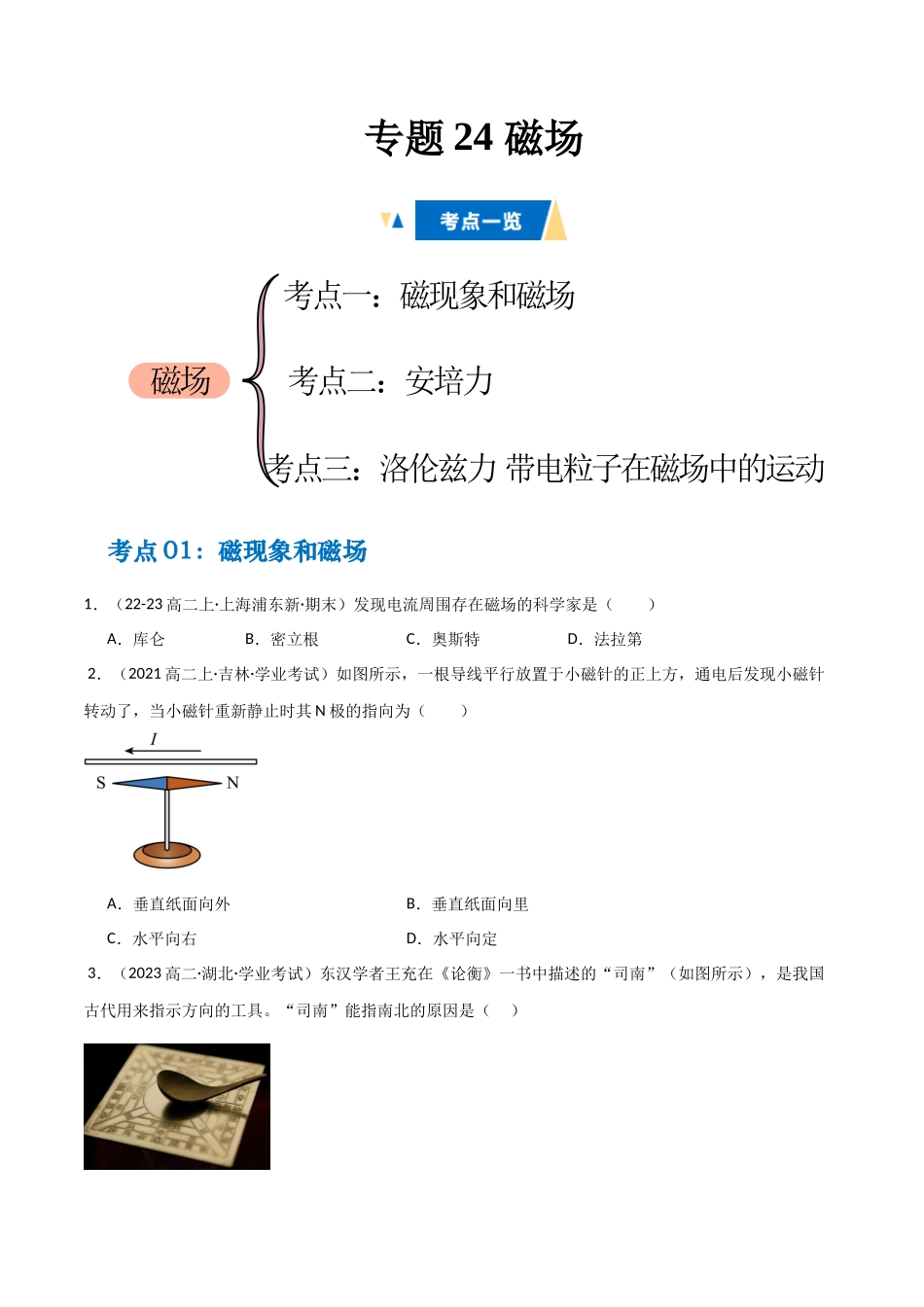 专题 24 磁场

考点一览

磁场

考点一：磁现象和磁场

考点二：安培力

考点三：洛伦兹力 带电粒子在磁场中的运动

考点 01：磁现象和磁场

1. （22-23 高二上·上海浦东新·期末）发现电流周围存在磁场的科学家是（　　）

A．库仑　　B．密立根　　C．奥斯特　　D．法拉第

2. （2021 高二上·吉林·学业考试）如图所示，一根导线平行放置于小磁针的正上方，通电后发现小磁针转动了，当小磁针重新静止时其 N 极的指向为（　　）

$I$

S

N

A．垂直纸面向外　　B．垂直纸面向里

C．水平向右　　D．水平向定

3. （2023 高二·湖北·学业考试）东汉学者王充在《论衡》一书中描述的“司南”（如图所示），是我国古代用来指示方向的工具。“司南”能指南北的原因是（　）